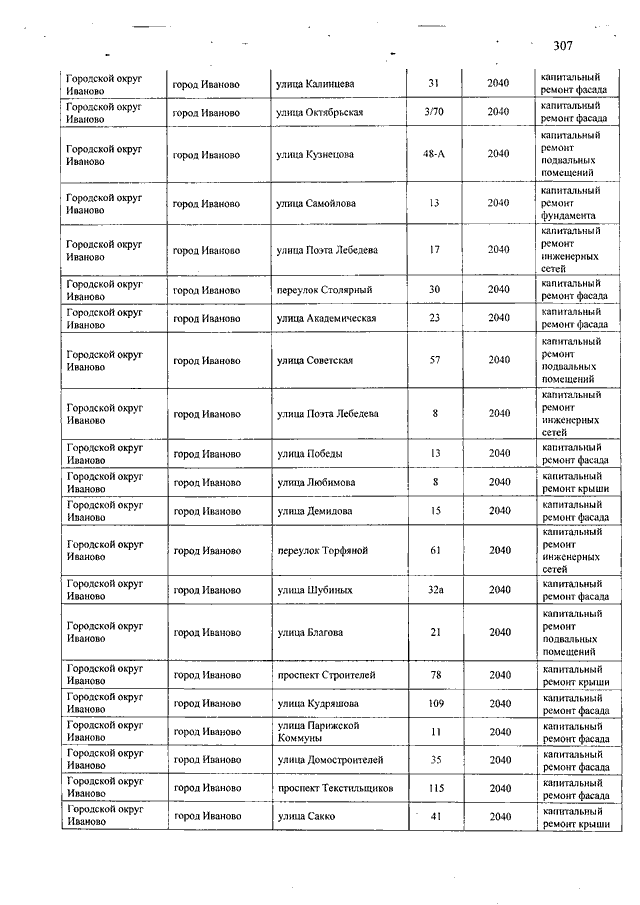 307

| | | | | | |
|---|---|---|---|---|---|
| Городской округ Иваново | город Иваново | улица Калинцева | 31 | 2040 | капитальный ремонт фасада |
| Городской округ Иваново | город Иваново | улица Октябрьская | 3/70 | 2040 | капитальный ремонт фасада |
| Городской округ Иваново | город Иваново | улица Кузнецова | 48-А | 2040 | капитальный ремонт подвальных помещений |
| Городской округ Иваново | город Иваново | улица Самойлова | 13 | 2040 | капитальный ремонт фундамента |
| Городской округ Иваново | город Иваново | улица Поэта Лебедева | 17 | 2040 | капитальный ремонт инженерных сетей |
| Городской округ Иваново | город Иваново | переулок Столярный | 30 | 2040 | капитальный ремонт фасада |
| Городской округ Иваново | город Иваново | улица Академическая | 23 | 2040 | капитальный ремонт фасада |
| Городской округ Иваново | город Иваново | улица Советская | 57 | 2040 | капитальный ремонт подвальных помещений |
| Городской округ Иваново | город Иваново | улица Поэта Лебедева | 8 | 2040 | капитальный ремонт инженерных сетей |
| Городской округ Иваново | город Иваново | улица Победы | 13 | 2040 | капитальный ремонт фасада |
| Городской округ Иваново | город Иваново | улица Любимова | 8 | 2040 | капитальный ремонт крыши |
| Городской округ Иваново | город Иваново | улица Демидова | 15 | 2040 | капитальный ремонт фасада |
| Городской округ Иваново | город Иваново | переулок Торфяной | 61 | 2040 | капитальный ремонт инженерных сетей |
| Городской округ Иваново | город Иваново | улица Шубиных | 32а | 2040 | капитальный ремонт фасада |
| Городской округ Иваново | город Иваново | улица Благова | 21 | 2040 | капитальный ремонт подвальных помещений |
| Городской округ Иваново | город Иваново | проспект Строителей | 78 | 2040 | капитальный ремонт крыши |
| Городской округ Иваново | город Иваново | улица Кудряшова | 109 | 2040 | капитальный ремонт фасада |
| Городской округ Иваново | город Иваново | улица Парижской Коммуны | 11 | 2040 | капитальный ремонт фасада |
| Городской округ Иваново | город Иваново | улица Домостроителей | 35 | 2040 | капитальный ремонт фасада |
| Городской округ Иваново | город Иваново | проспект Текстильщиков | 115 | 2040 | капитальный ремонт фасада |
| Городской округ Иваново | город Иваново | улица Сакко | 41 | 2040 | капитальный ремонт крыши |